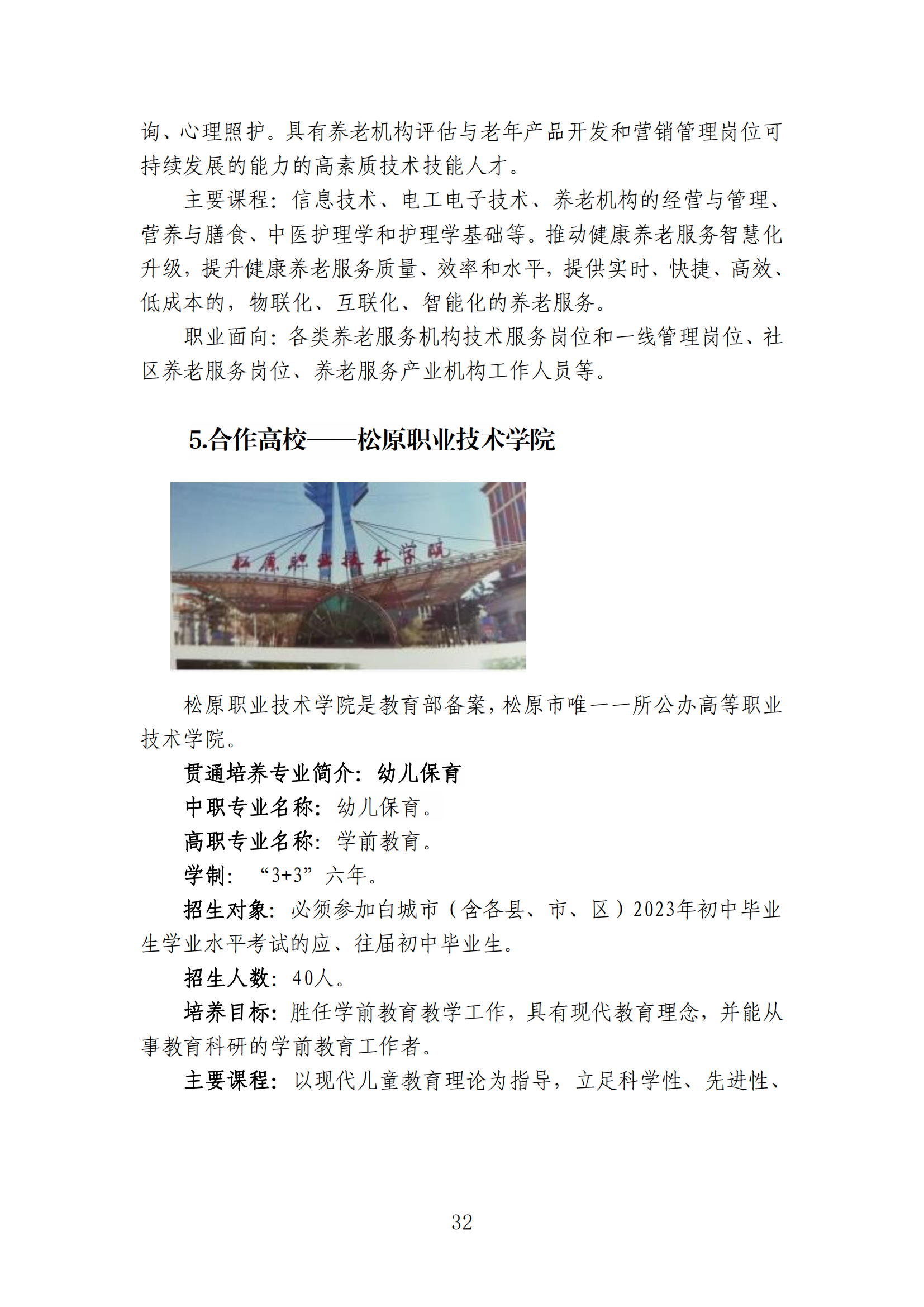 询、心理照护。具有养老机构评估与老年产品开发和营销管理岗位可持续发展的能力的高素质技术技能人才。

主要课程：信息技术、电工电子技术、养老机构的经营与管理、营养与膳食、中医护理学和护理学基础等。推动健康养老服务智慧化升级，提升健康养老服务质量、效率和水平，提供实时、快捷、高效、低成本的，物联化、互联化、智能化的养老服务。

职业面向：各类养老服务机构技术服务岗位和一线管理岗位、社区养老服务岗位、养老服务产业机构工作人员等。

5.合作高校——松原职业技术学院

松原职业技术学院

松原职业技术学院是教育部备案，松原市唯一一所公办高等职业技术学院。

贯通培养专业简介：幼儿保育

中职专业名称：幼儿保育。

高职专业名称：学前教育。

学制：“3+3”六年。

招生对象：必须参加白城市（含各县、市、区）2023年初中毕业生学业水平考试的应、往届初中毕业生。

招生人数：40人。

培养目标：胜任学前教育教学工作，具有现代教育理念，并能从事教育科研的学前教育工作者。

主要课程：以现代儿童教育理论为指导，立足科学性、先进性、

32